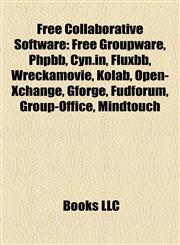 Free Collaborative Software: Free Groupware, Phpbb, Cyn.in, Fluxbb, Wreckamovie, Kolab, Open-Xchange, Gforge, Fudforum, Group-Office, Mindtouch

Books LLC